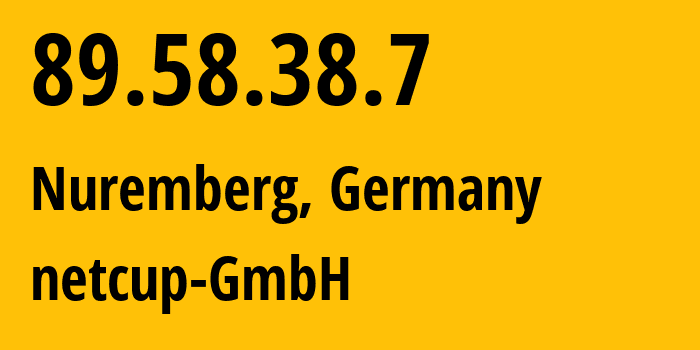 89.58.38.7

Nuremberg, Germany

netcup-GmbH